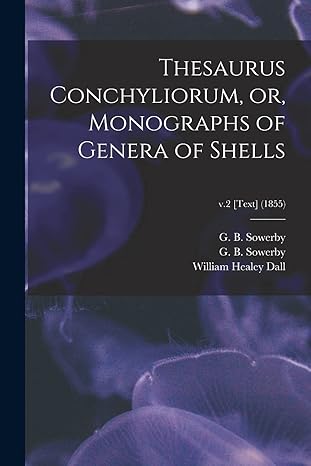 Thesaurus Conchyliorum, or, Monographs of Genera of Shells

v.2 [Text] (1855)

G. B. Sowerby
G. B. Sowerby
William Healey Dall